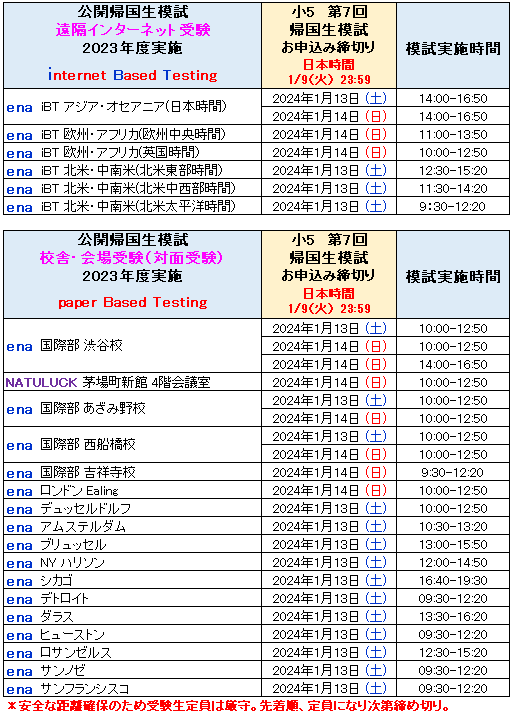 | 公開帰国生模試 遠隔インターネット受験 2023年度実施 internet Based Testing | 小5　第7回 帰国生模試 お申込み締切り 日本時間 1/9(火) 23:59 | 模試実施時間 |
|---|---|---|
| ena iBT アジア・オセアニア(日本時間) | 2024年1月13日(土) | 14:00-16:50 |
| | 2024年1月14日(日) | 14:00-16:50 |
| ena iBT 欧州・アフリカ(欧州中央時間) | 2024年1月14日(日) | 11:00-13:50 |
| ena iBT 欧州・アフリカ(英国時間) | 2024年1月14日(日) | 10:00-12:50 |
| ena iBT 北米・中南米(北米東部時間) | 2024年1月13日(土) | 12:30-15:20 |
| ena iBT 北米・中南米(北米中西部時間) | 2024年1月13日(土) | 11:30-14:20 |
| ena iBT 北米・中南米(北米太平洋時間) | 2024年1月13日(土) | 9:30-12:20 |

| 公開帰国生模試 校舎・会場受験(対面受験) 2023年度実施 paper Based Testing | 小5　第7回 帰国生模試 お申込み締切り 日本時間 1/9(火) 23:59 | 模試実施時間 |
|---|---|---|
| ena 国際部 渋谷校 | 2024年1月13日(土) | 10:00-12:50 |
| | 2024年1月14日(日) | 10:00-12:50 |
| | 2024年1月14日(日) | 14:00-16:50 |
| NATULUCK 茅場町新館 4階会議室 | 2024年1月14日(日) | 10:00-12:50 |
| ena 国際部 あざみ野校 | 2024年1月13日(土) | 10:00-12:50 |
| | 2024年1月14日(日) | 10:00-12:50 |
| ena 国際部 西船橋校 | 2024年1月13日(土) | 10:00-12:50 |
| | 2024年1月14日(日) | 10:00-12:50 |
| ena 国際部 吉祥寺校 | 2024年1月14日(日) | 9:30-12:20 |
| ena ロンドン Ealing | 2024年1月14日(日) | 10:00-12:50 |
| ena デュッセルドルフ | 2024年1月13日(土) | 10:00-12:50 |
| ena アムステルダム | 2024年1月13日(土) | 10:30-13:20 |
| ena ブリュッセル | 2024年1月13日(土) | 13:00-15:50 |
| ena NY ハリソン | 2024年1月13日(土) | 12:00-14:50 |
| ena シカゴ | 2024年1月13日(土) | 16:40-19:30 |
| ena デトロイト | 2024年1月13日(土) | 09:30-12:20 |
| ena ダラス | 2024年1月13日(土) | 13:30-16:20 |
| ena ヒューストン | 2024年1月13日(土) | 09:30-12:20 |
| ena ロサンゼルス | 2024年1月13日(土) | 12:30-15:20 |
| ena サンノゼ | 2024年1月13日(土) | 09:30-12:20 |
| ena サンフランシスコ | 2024年1月13日(土) | 09:30-12:20 |

＊安全な距離確保のため受験生定員は厳守。先着順、定員になり次第締め切り。